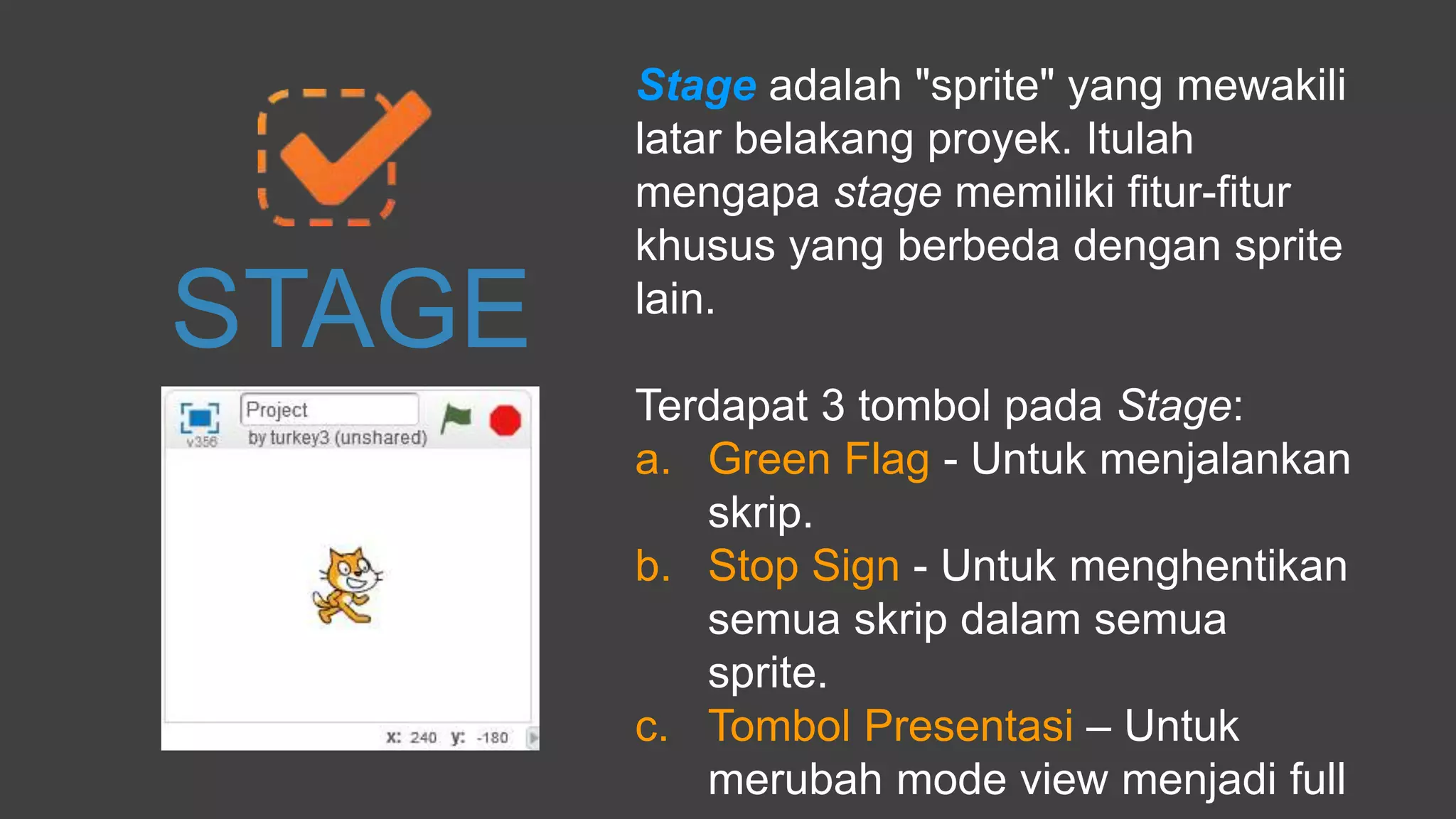 STAGE

Project
v356
by turkey3 (unshared)
x: 240 y: -180

Stage adalah "sprite" yang mewakili latar belakang proyek. Itulah mengapa stage memiliki fitur-fitur khusus yang berbeda dengan sprite lain.

Terdapat 3 tombol pada Stage:
a. Green Flag - Untuk menjalankan skrip.
b. Stop Sign - Untuk menghentikan semua skrip dalam semua sprite.
c. Tombol Presentasi – Untuk merubah mode view menjadi full